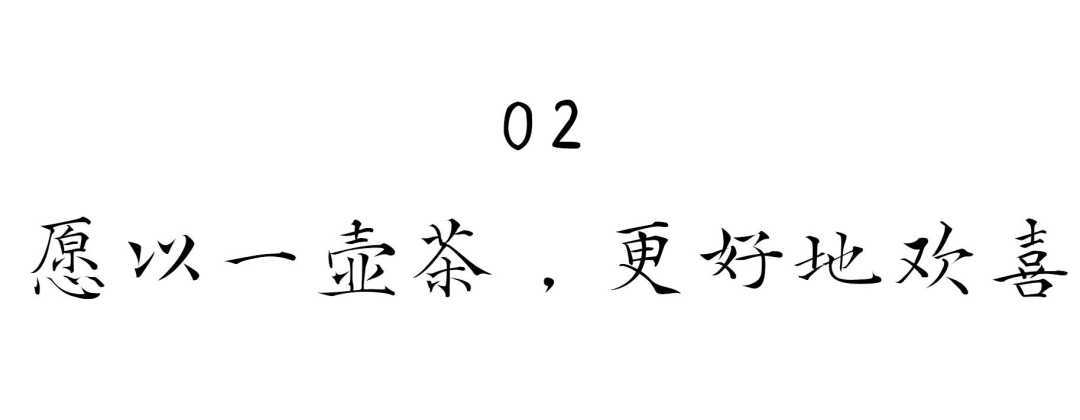 02

愿以一壶茶，更好地欢喜